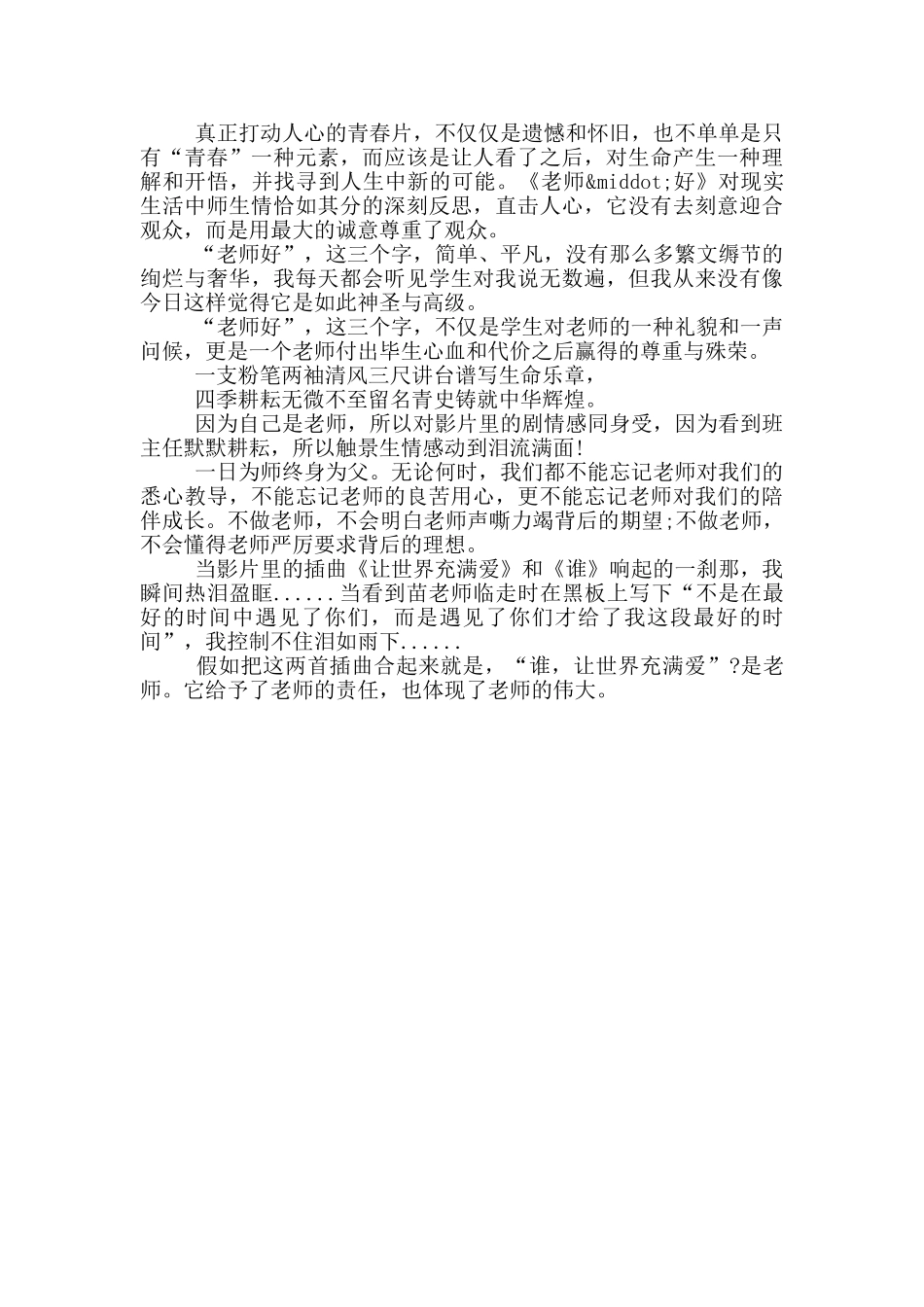 真正打动人心的青春片，不仅仅是遗憾和怀旧，也不单单是只有“青春”一种元素，而应该是让人看了之后，对生命产生一种理解和开悟，并找寻到人生中新的可能。《老师&middot;好》对现实生活中师生情恰如其分的深刻反思，直击人心，它没有去刻意迎合观众，而是用最大的诚意尊重了观众。

“老师好”，这三个字，简单、平凡，没有那么多繁文缛节的绚烂与奢华，我每天都会听见学生对我说无数遍，但我从来没有像今日这样觉得它是如此神圣与高级。

“老师好”，这三个字，不仅是学生对老师的一种礼貌和一声问候，更是一个老师付出毕生心血和代价之后赢得的尊重与殊荣。

一支粉笔两袖清风三尺讲台谱写生命乐章，

四季耕耘无微不至留名青史铸就中华辉煌。

因为自己是老师，所以对影片里的剧情感同身受，因为看到班主任默默耕耘，所以触景生情感动到泪流满面!

一日为师终身为父。无论何时，我们都不能忘记老师对我们的悉心教导，不能忘记老师的良苦用心，更不能忘记老师对我们的陪伴成长。不做老师，不会明白老师声嘶力竭背后的期望;不做老师，不会懂得老师严厉要求背后的理想。

当影片里的插曲《让世界充满爱》和《谁》响起的一刹那，我瞬间热泪盈眶......当看到苗老师临走时在黑板上写下“不是在最好的时间中遇见了你们，而是遇见了你们才给了我这段最好的时间”，我控制不住泪如雨下......

假如把这两首插曲合起来就是，“谁，让世界充满爱”?是老师。它给予了老师的责任，也体现了老师的伟大。